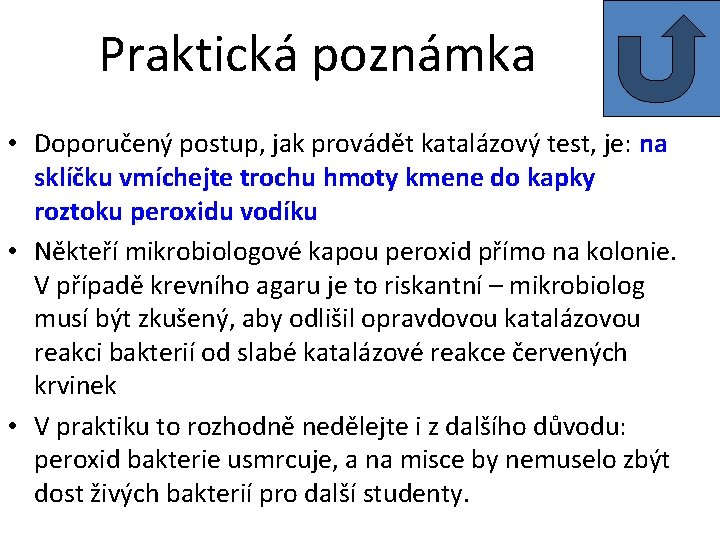 Praktická poznámka

• Doporučený postup, jak provádět katalázový test, je: na sklíčku vmíchejte trochu hmoty kmene do kapky roztoku peroxidu vodíku

• Někteří mikrobiologové kapou peroxid přímo na kolonie. V případě krevního agaru je to riskantní – mikrobiolog musí být zkušený, aby odlišil opravdovou katalázovou reakci bakterií od slabé katalázové reakce červených krvinek

• V praktiku to rozhodně nedělejte i z dalšího důvodu: peroxid bakterie usmrcuje, a na misce by nemuselo zbýt dost živých bakterií pro další studenty.